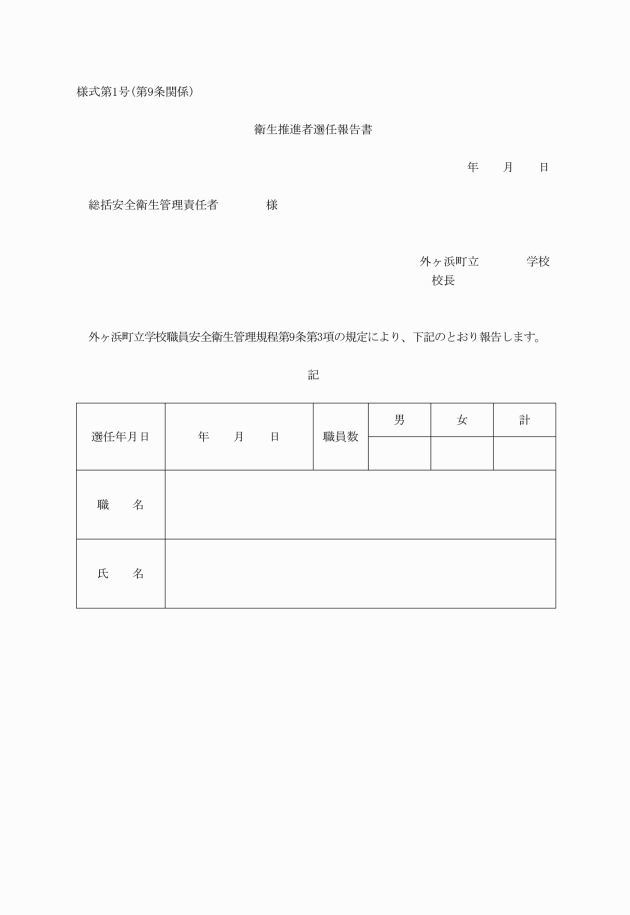 様式第1号(第9条関係)

衛生推進者選任報告書

年　月　日

総括安全衛生管理責任者　　様

外ヶ浜町立　　学校
校長

外ヶ浜町立学校職員安全衛生管理規程第9条第3項の規定により、下記のとおり報告します。

記

| 選任年月日 | 年　月　日 | 職員数 | 男 | 女 | 計 |
|---|---|---|---|---|---|
| | | | | | |
| 職　名 | | | | | |
| 氏　名 | | | | | |